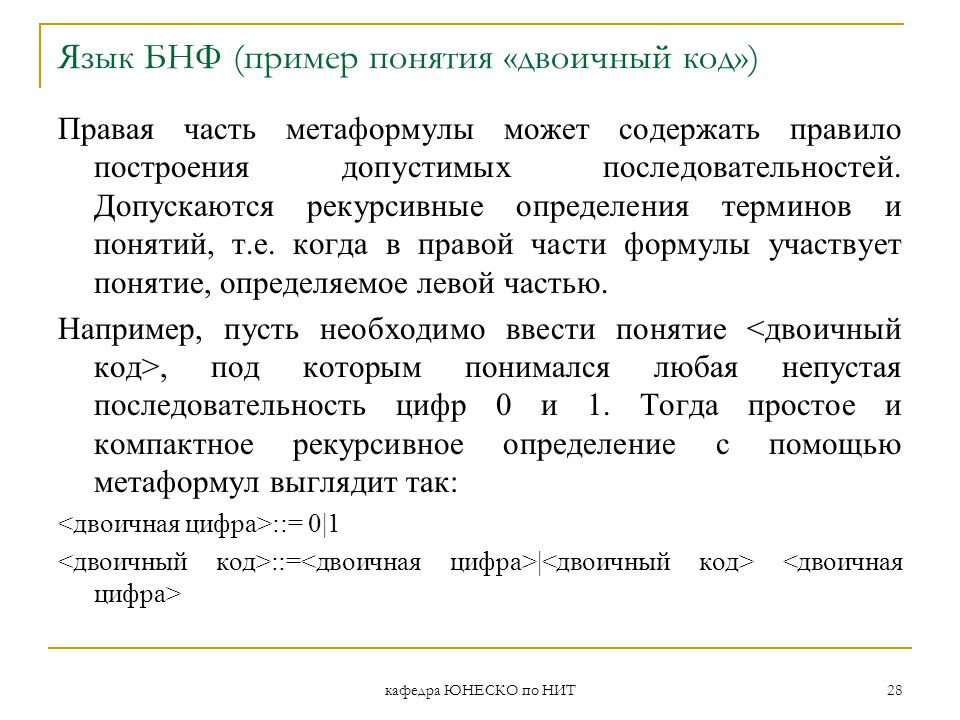 Язык БНФ (пример понятия «двоичный код»)

Правая часть метаформулы может содержать правило построения допустимых последовательностей. Допускаются рекурсивные определения терминов и понятий, т.е. когда в правой части формулы участвует понятие, определяемое левой частью.

Например, пусть необходимо ввести понятие <двоичный код>, под которым понимался любая непустая последовательность цифр 0 и 1. Тогда простое и компактное рекурсивное определение с помощью метаформул выглядит так:

<двоичная цифра>::= 0|1

<двоичный код>::=<двоичная цифра>|<двоичный код> <двоичная цифра>

кафедра ЮНЕСКО по НИТ

28